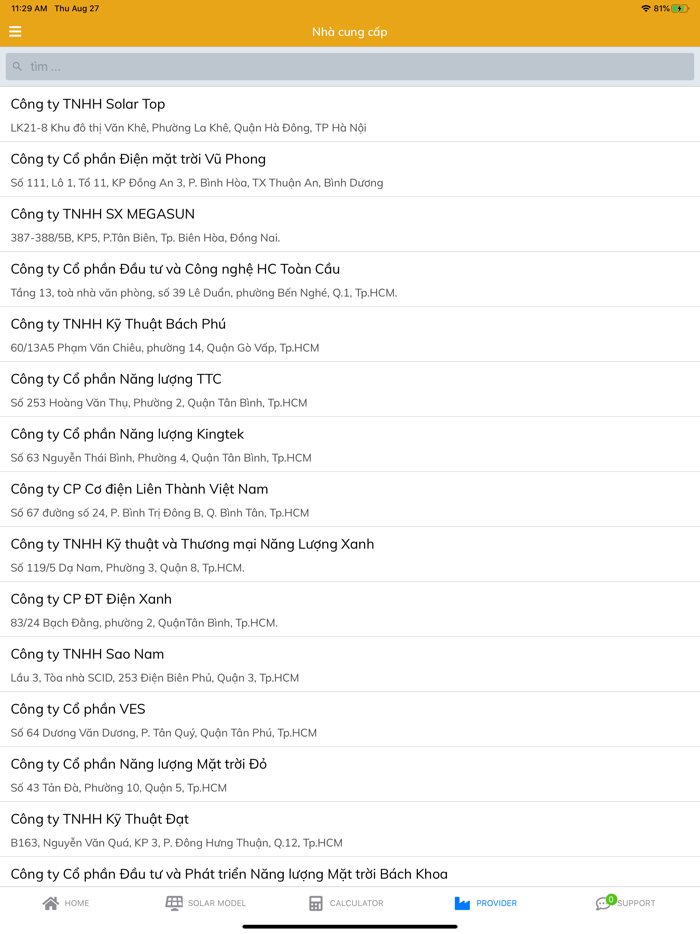 11:29 AM Thu Aug 27

81%

Nhà cung cấp

tìm ...

Công ty TNHH Solar Top
LK21-8 Khu đô thị Văn Khê, Phường La Khê, Quận Hà Đông, TP Hà Nội

Công ty Cổ phần Điện mặt trời Vũ Phong
Số 111, Lô 1, Tổ 11, KP Đồng An 3, P. Bình Hòa, TX Thuận An, Bình Dương

Công ty TNHH SX MEGASUN
387-388/5B, KP5, P.Tân Biên, Tp. Biên Hòa, Đồng Nai.

Công ty Cổ phần Đầu tư và Công nghệ HC Toàn Cầu
Tầng 13, toà nhà văn phòng, số 39 Lê Duẩn, phường Bến Nghé, Q.1, Tp.HCM.

Công ty TNHH Kỹ Thuật Bách Phú
60/13A5 Phạm Văn Chiêu, phường 14, Quận Gò Vấp, Tp.HCM

Công ty Cổ phần Năng lượng TTC
Số 253 Hoàng Văn Thụ, Phường 2, Quận Tân Bình, Tp.HCM

Công ty Cổ phần Năng lượng Kingtek
Số 63 Nguyễn Thái Bình, Phường 4, Quận Tân Bình, Tp.HCM

Công ty CP Cơ điện Liên Thành Việt Nam
Số 67 đường số 24, P. Bình Trị Đông B, Q. Bình Tân, Tp.HCM

Công ty TNHH Kỹ thuật và Thương mại Năng Lượng Xanh
Số 119/5 Dạ Nam, Phường 3, Quận 8, Tp.HCM.

Công ty CP ĐT Điện Xanh
83/24 Bạch Đằng, phường 2, QuậnTân Bình, Tp.HCM.

Công ty TNHH Sao Nam
Lầu 3, Tòa nhà SCID, 253 Điện Biên Phủ, Quận 3, Tp.HCM

Công ty Cổ phần VES
Số 64 Dương Văn Dương, P. Tân Quý, Quận Tân Phú, Tp.HCM

Công ty Cổ phần Năng lượng Mặt trời Đỏ
Số 43 Tản Đà, Phường 10, Quận 5, Tp.HCM

Công ty TNHH Kỹ Thuật Đạt
B163, Nguyễn Văn Quá, KP 3, P. Đông Hưng Thuận, Q.12, Tp.HCM

Công ty Cổ phần Đầu tư và Phát triển Năng lượng Mặt trời Bách Khoa

HOME SOLAR MODEL CALCULATOR PROVIDER 0 SUPPORT